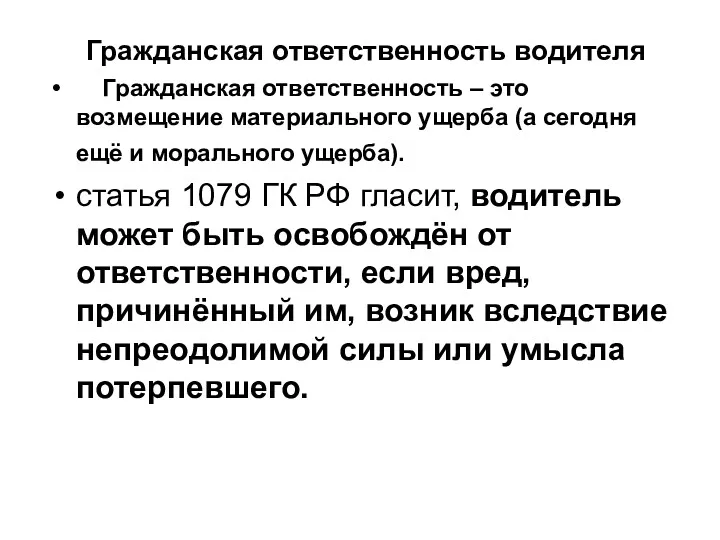 Гражданская ответственность водителя

• Гражданская ответственность – это возмещение материального ущерба (а сегодня ещё и морального ущерба).

• статья 1079 ГК РФ гласит, водитель может быть освобождён от ответственности, если вред, причинённый им, возник вследствие непреодолимой силы или умысла потерпевшего.